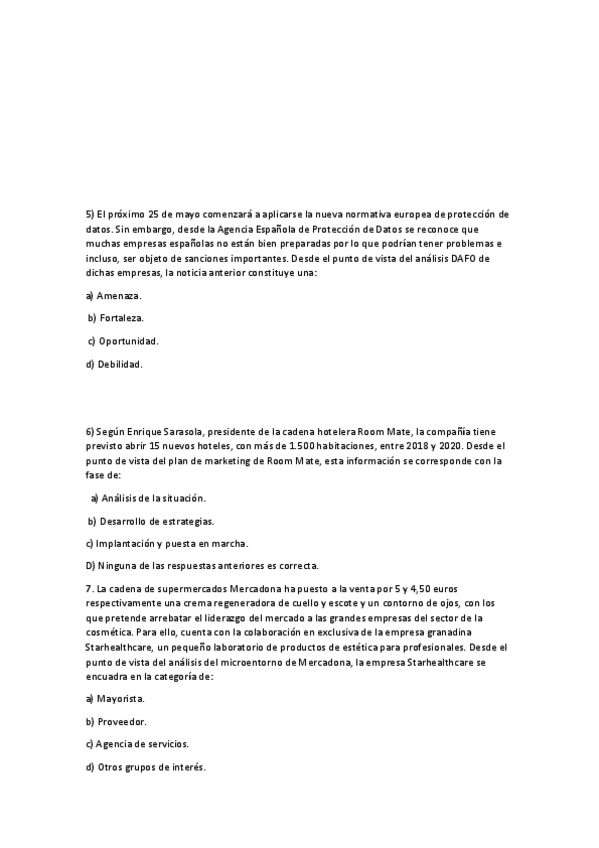 5) El próximo 25 de mayo comenzará a aplicarse la nueva normativa europea de protección de datos. Sin embargo, desde la Agencia Española de Protección de Datos se reconoce que muchas empresas españolas no están bien preparadas por lo que podrían tener problemas e incluso, ser objeto de sanciones importantes. Desde el punto de vista del análisis DAFO de dichas empresas, la noticia anterior constituye una:

a) Amenaza.

b) Fortaleza.

c) Oportunidad.

d) Debilidad.

6) Según Enrique Sarasola, presidente de la cadena hotelera Room Mate, la compañía tiene previsto abrir 15 nuevos hoteles, con más de 1.500 habitaciones, entre 2018 y 2020. Desde el punto de vista del plan de marketing de Room Mate, esta información se corresponde con la fase de:

a) Análisis de la situación.

b) Desarrollo de estrategias.

c) Implantación y puesta en marcha.

D) Ninguna de las respuestas anteriores es correcta.

7. La cadena de supermercados Mercadona ha puesto a la venta por 5 y 4,50 euros respectivamente una crema regeneradora de cuello y escote y un contorno de ojos, con los que pretende arrebatar el liderazgo del mercado a las grandes empresas del sector de la cosmética. Para ello, cuenta con la colaboración en exclusiva de la empresa granadina Starhealthcare, un pequeño laboratorio de productos de estética para profesionales. Desde el punto de vista del análisis del microentorno de Mercadona, la empresa Starhealthcare se encuadra en la categoría de:

a) Mayorista.

b) Proveedor.

c) Agencia de servicios.

d) Otros grupos de interés.